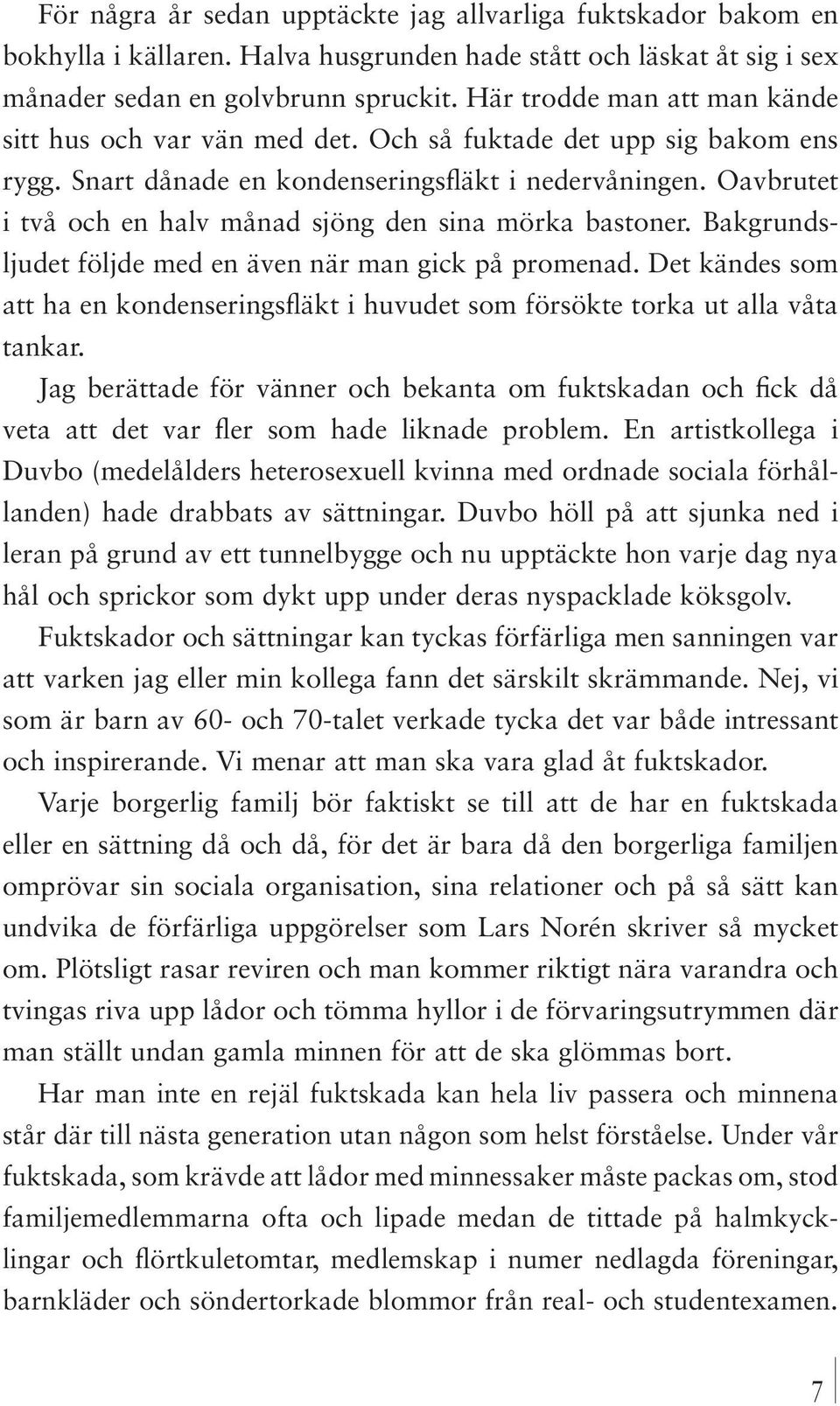 För några år sedan upptäckte jag allvarliga fuktskador bakom en bokhylla i källaren. Halva husgrunden hade stått och läskat åt sig i sex månader sedan en golvbrunn spruckit. Här trodde man att man kände sitt hus och var vän med det. Och så fuktade det upp sig bakom ens rygg. Snart dånade en kondenseringsfläkt i nedervåningen. Oavbrutet i två och en halv månad sjöng den sina mörka bastoner. Bakgrundsljudet följde med en även när man gick på promenad. Det kändes som att ha en kondenseringsfläkt i huvudet som försökte torka ut alla våta tankar.

Jag berättade för vänner och bekanta om fuktskadan och fick då veta att det var fler som hade liknade problem. En artistkollega i Duvbo (medelålders heterosexuell kvinna med ordnade sociala förhållanden) hade drabbats av sättningar. Duvbo höll på att sjunka ned i leran på grund av ett tunnelbygge och nu upptäckte hon varje dag nya hål och sprickor som dykt upp under deras nyspacklade köksgolv.

Fuktskador och sättningar kan tyckas förfärliga men sanningen var att varken jag eller min kollega fann det särskilt skrämmande. Nej, vi som är barn av 60- och 70-talet verkade tycka det var både intressant och inspirerande. Vi menar att man ska vara glad åt fuktskador.

Varje borgerlig familj bör faktiskt se till att de har en fuktskada eller en sättning då och då, för det är bara då den borgerliga familjen omprövar sin sociala organisation, sina relationer och på så sätt kan undvika de förfärliga uppgörelser som Lars Norén skriver så mycket om. Plötsligt rasar reviren och man kommer riktigt nära varandra och tvingas riva upp lådor och tömma hyllor i de förvaringsutrymmen där man ställt undan gamla minnen för att de ska glömmas bort.

Har man inte en rejäl fuktskada kan hela liv passera och minnena står där till nästa generation utan någon som helst förståelse. Under vår fuktskada, som krävde att lådor med minnessaker måste packas om, stod familjemedlemmarna ofta och lipade medan de tittade på halmkycklingar och flörtkuletomtar, medlemskap i numer nedlagda föreningar, barnkläder och söndertorkade blommor från real- och studentexamen.

7